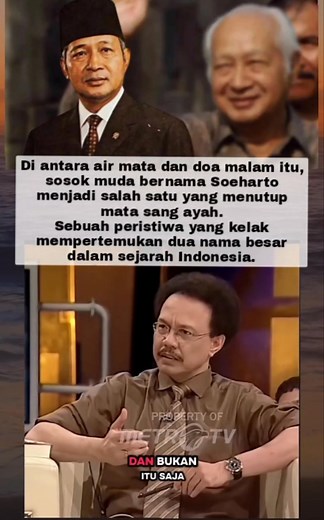 Di antara air mata dan doa malam itu, sosok muda bernama Soeharto menjadi salah satu yang menutup mata sang ayah.
Sebuah peristiwa yang kelak mempertemukan dua nama besar dalam sejarah Indonesia.

PROPERTY OF METRO TV

DAN BUKAN ITU SAJA